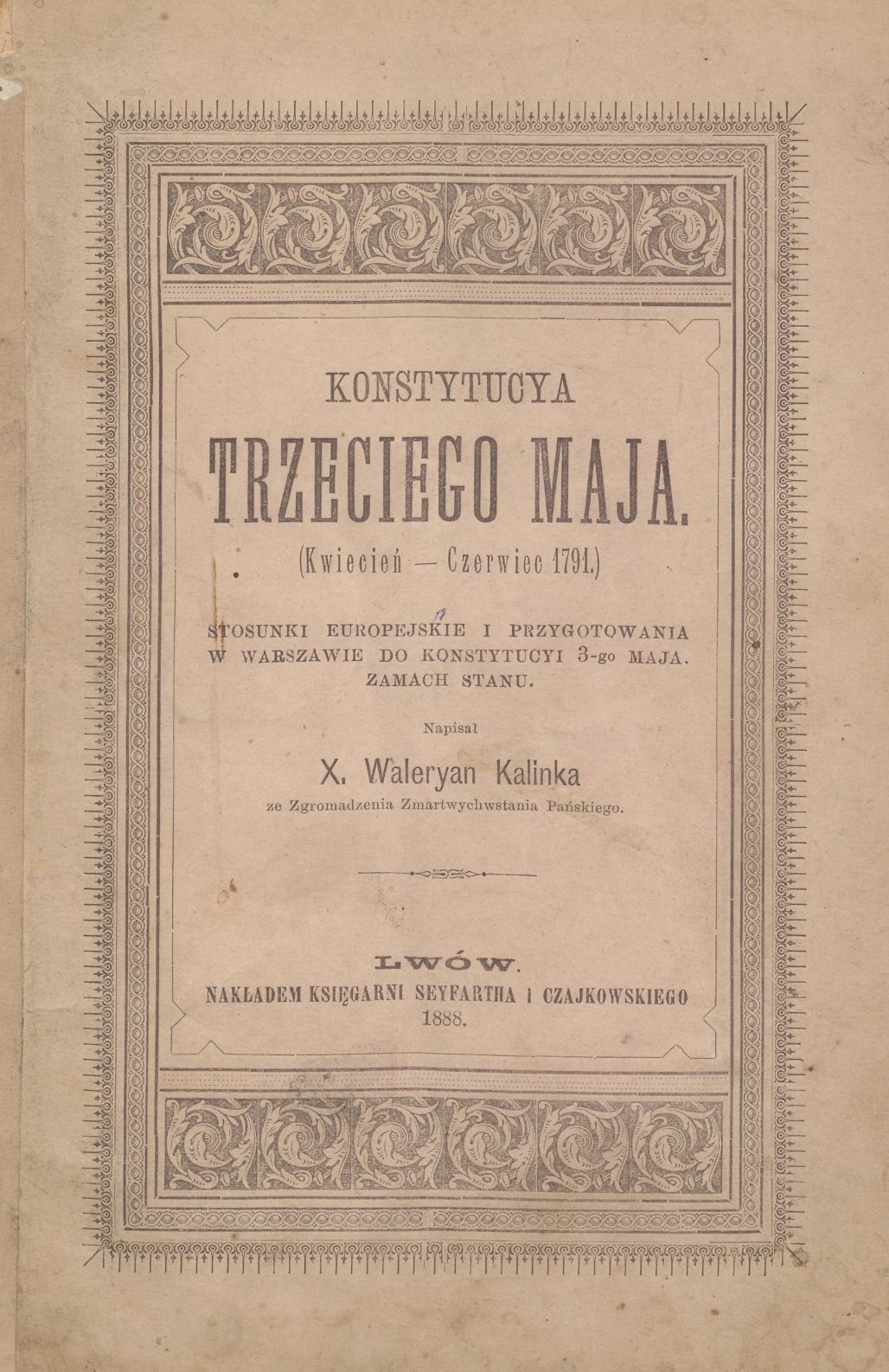 KONSTYTUCYA

TRZECIEGO MAJA.

(Kwiecień — Czerwiec 1791.)

STOSUNKI EUROPEJSKIE I PRZYGOTOWANIA W WARSZAWIE DO KONSTYTUCYI 3-go MAJA. ZAMACH STANU.

Napisał

X. Waleryan Kalinka

ze Zgromadzenia Zmartwychwstania Pańskiego.

LWÓW.

NAKŁADEM KSIĘGARNI SEYFARTHA i CZAJKOWSKIEGO

1888.